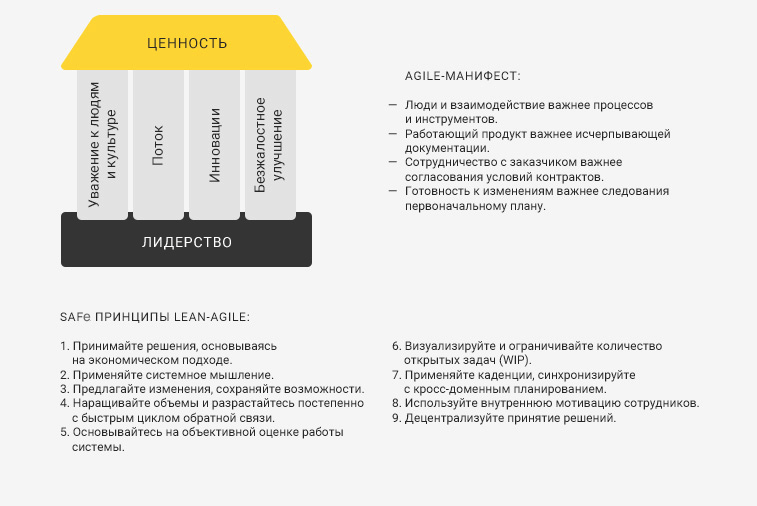 ЦЕННОСТЬ

Уважение к людям и культуре

Поток

Инновации

Безжалостное улучшение

ЛИДЕРСТВО

AGILE-МАНИФЕСТ:

— Люди и взаимодействие важнее процессов и инструментов.
— Работающий продукт важнее исчерпывающей документации.
— Сотрудничество с заказчиком важнее согласования условий контрактов.
— Готовность к изменениям важнее следования первоначальному плану.

SAFe ПРИНЦИПЫ LEAN-AGILE:

1. Принимайте решения, основываясь на экономическом подходе.
2. Применяйте системное мышление.
3. Предлагайте изменения, сохраняйте возможности.
4. Наращивайте объемы и разрастайтесь постепенно с быстрым циклом обратной связи.
5. Основывайтесь на объективной оценке работы системы.

6. Визуализируйте и ограничивайте количество открытых задач (WIP).
7. Применяйте каденции, синхронизируйте с кросс-доменным планированием.
8. Используйте внутреннюю мотивацию сотрудников.
9. Децентрализуйте принятие решений.